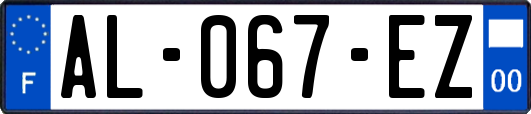 F
AL-067-EZ
00